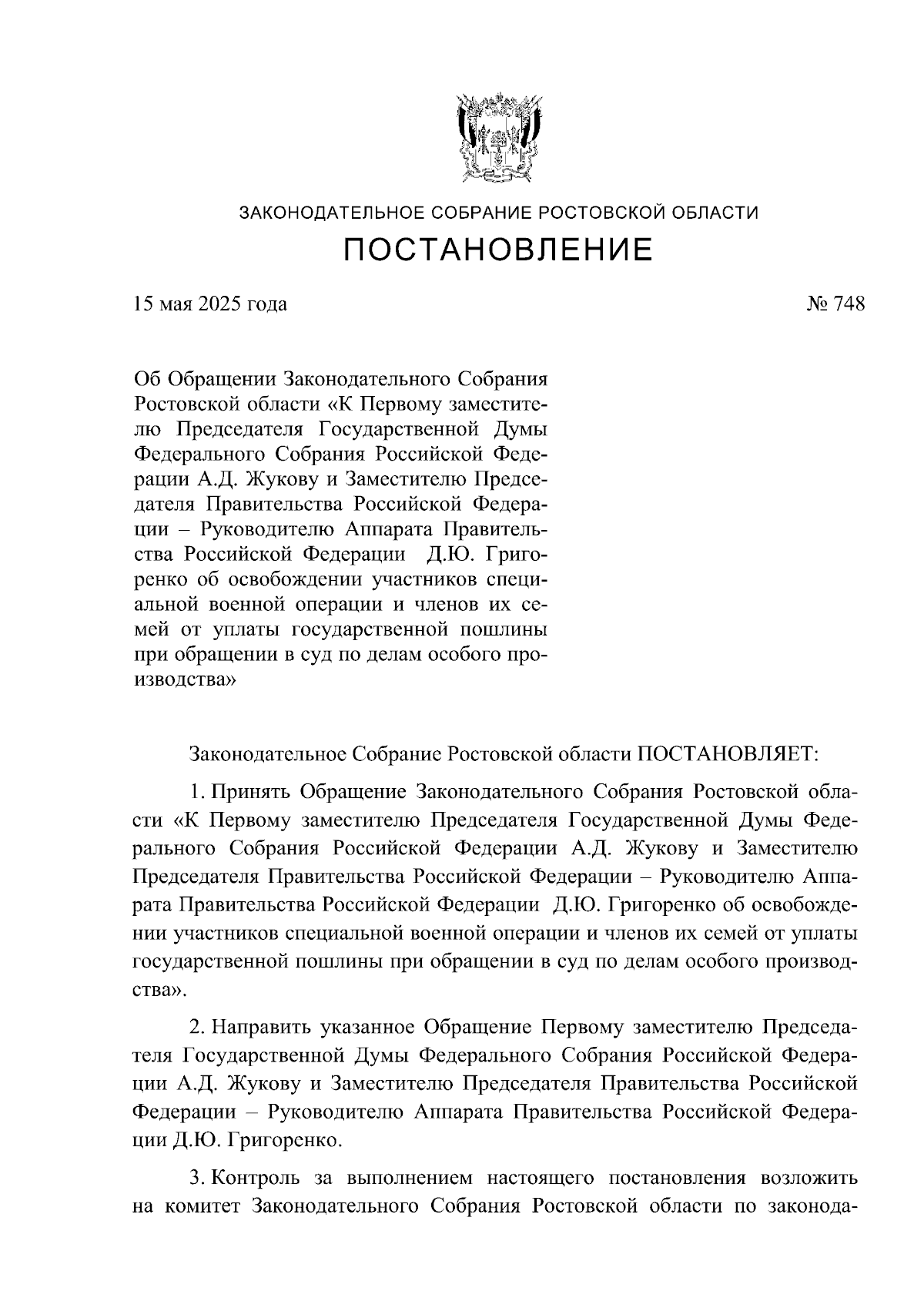 ЗАКОНОДАТЕЛЬНОЕ СОБРАНИЕ РОСТОВСКОЙ ОБЛАСТИ
ПОСТАНОВЛЕНИЕ

15 мая 2025 года № 748

Об Обращении Законодательного Собрания Ростовской области «К Первому заместителю Председателя Государственной Думы Федерального Собрания Российской Федерации А.Д. Жукову и Заместителю Председателя Правительства Российской Федерации – Руководителю Аппарата Правительства Российской Федерации Д.Ю. Григоренко об освобождении участников специальной военной операции и членов их семей от уплаты государственной пошлины при обращении в суд по делам особого производства»

Законодательное Собрание Ростовской области ПОСТАНОВЛЯЕТ:

1. Принять Обращение Законодательного Собрания Ростовской области «К Первому заместителю Председателя Государственной Думы Федерального Собрания Российской Федерации А.Д. Жукову и Заместителю Председателя Правительства Российской Федерации – Руководителю Аппарата Правительства Российской Федерации Д.Ю. Григоренко об освобождении участников специальной военной операции и членов их семей от уплаты государственной пошлины при обращении в суд по делам особого производства».

2. Направить указанное Обращение Первому заместителю Председателя Государственной Думы Федерального Собрания Российской Федерации А.Д. Жукову и Заместителю Председателя Правительства Российской Федерации – Руководителю Аппарата Правительства Российской Федерации Д.Ю. Григоренко.

3. Контроль за выполнением настоящего постановления возложить на комитет Законодательного Собрания Ростовской области по законода-